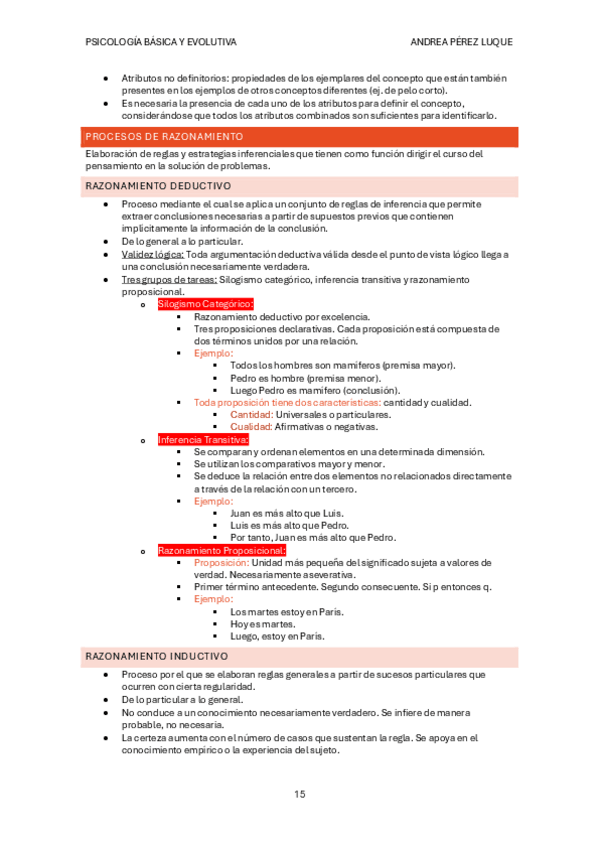 PSICOLOGÍA BÁSICA Y EVOLUTIVA

ANDREA PÉREZ LUQUE

- Atributos no definitorios: propiedades de los ejemplares del concepto que están también presentes en los ejemplos de otros conceptos diferentes (ej. de pelo corto).
- Es necesaria la presencia de cada uno de los atributos para definir el concepto, considerándose que todos los atributos combinados son suficientes para identificarlo.

PROCESOS DE RAZONAMIENTO

Elaboración de reglas y estrategias inferenciales que tienen como función dirigir el curso del pensamiento en la solución de problemas.

RAZONAMIENTO DEDUCTIVO

- Proceso mediante el cual se aplica un conjunto de reglas de inferencia que permite extraer conclusiones necesarias a partir de supuestos previos que contienen implícitamente la información de la conclusión.
- De lo general a lo particular.
- Validez lógica: Toda argumentación deductiva válida desde el punto de vista lógico llega a una conclusión necesariamente verdadera.
- Tres grupos de tareas: Silogismo categórico, inferencia transitiva y razonamiento proposicional.
  - Silogismo Categórico:
    - Razonamiento deductivo por excelencia.
    - Tres proposiciones declarativas. Cada proposición está compuesta de dos términos unidos por una relación.
    - Ejemplo:
      - Todos los hombres son mamíferos (premisa mayor).
      - Pedro es hombre (premisa menor).
      - Luego Pedro es mamífero (conclusión).
    - Toda proposición tiene dos características: cantidad y cualidad.
      - Cantidad: Universales o particulares.
      - Cualidad: Afirmativas o negativas.
  - Inferencia Transitiva:
    - Se comparan y ordenan elementos en una determinada dimensión.
    - Se utilizan los comparativos mayor y menor.
    - Se deduce la relación entre dos elementos no relacionados directamente a través de la relación con un tercero.
    - Ejemplo:
      - Juan es más alto que Luis.
      - Luis es más alto que Pedro.
      - Por tanto, Juan es más alto que Pedro.
  - Razonamiento Proposicional:
    - Proposición: Unidad más pequeña del significado sujeta a valores de verdad. Necesariamente aseverativa.
    - Primer término antecedente. Segundo consecuente. Si p entonces q.
    - Ejemplo:
      - Los martes estoy en París.
      - Hoy es martes.
      - Luego, estoy en París.

RAZONAMIENTO INDUCTIVO

- Proceso por el que se elaboran reglas generales a partir de sucesos particulares que ocurren con cierta regularidad.
- De lo particular a lo general.
- No conduce a un conocimiento necesariamente verdadero. Se infiere de manera probable, no necesaria.
- La certeza aumenta con el número de casos que sustentan la regla. Se apoya en el conocimiento empírico o la experiencia del sujeto.

15